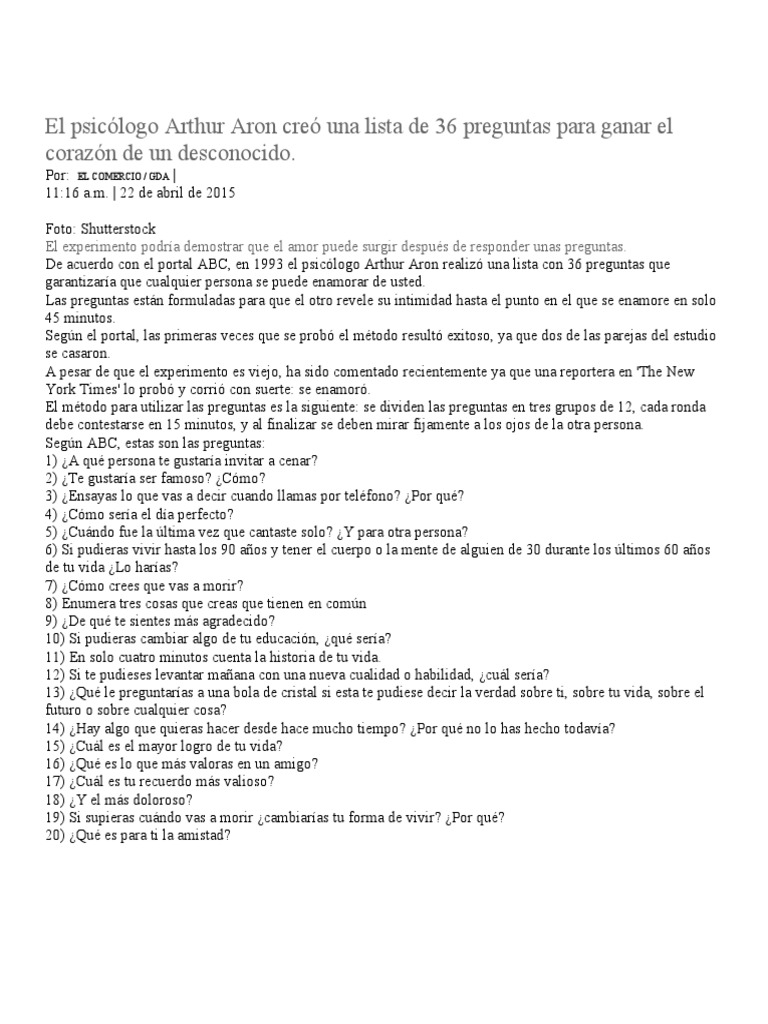 El psicólogo Arthur Aron creó una lista de 36 preguntas para ganar el corazón de un desconocido.

Por: EL COMERCIO / GDA |
11:16 a.m. | 22 de abril de 2015

Foto: Shutterstock
El experimento podría demostrar que el amor puede surgir después de responder unas preguntas.
De acuerdo con el portal ABC, en 1993 el psicólogo Arthur Aron realizó una lista con 36 preguntas que garantizaría que cualquier persona se puede enamorar de usted.
Las preguntas están formuladas para que el otro revele su intimidad hasta el punto en el que se enamore en solo 45 minutos.
Según el portal, las primeras veces que se probó el método resultó exitoso, ya que dos de las parejas del estudio se casaron.
A pesar de que el experimento es viejo, ha sido comentado recientemente ya que una reportera en 'The New York Times' lo probó y corrió con suerte: se enamoró.
El método para utilizar las preguntas es la siguiente: se dividen las preguntas en tres grupos de 12, cada ronda debe contestarse en 15 minutos, y al finalizar se deben mirar fijamente a los ojos de la otra persona.
Según ABC, estas son las preguntas:
1) ¿A qué persona te gustaría invitar a cenar?
2) ¿Te gustaría ser famoso? ¿Cómo?
3) ¿Ensayas lo que vas a decir cuando llamas por teléfono? ¿Por qué?
4) ¿Cómo sería el día perfecto?
5) ¿Cuándo fue la última vez que cantaste solo? ¿Y para otra persona?
6) Si pudieras vivir hasta los 90 años y tener el cuerpo o la mente de alguien de 30 durante los últimos 60 años de tu vida ¿Lo harías?
7) ¿Cómo crees que vas a morir?
8) Enumera tres cosas que creas que tienen en común
9) ¿De qué te sientes más agradecido?
10) Si pudieras cambiar algo de tu educación, ¿qué sería?
11) En solo cuatro minutos cuenta la historia de tu vida.
12) Si te pudieses levantar mañana con una nueva cualidad o habilidad, ¿cuál sería?
13) ¿Qué le preguntarías a una bola de cristal si esta te pudiese decir la verdad sobre ti, sobre tu vida, sobre el futuro o sobre cualquier cosa?
14) ¿Hay algo que quieras hacer desde hace mucho tiempo? ¿Por qué no lo has hecho todavía?
15) ¿Cuál es el mayor logro de tu vida?
16) ¿Qué es lo que más valoras en un amigo?
17) ¿Cuál es tu recuerdo más valioso?
18) ¿Y el más doloroso?
19) Si supieras cuándo vas a morir ¿cambiarías tu forma de vivir? ¿Por qué?
20) ¿Qué es para ti la amistad?